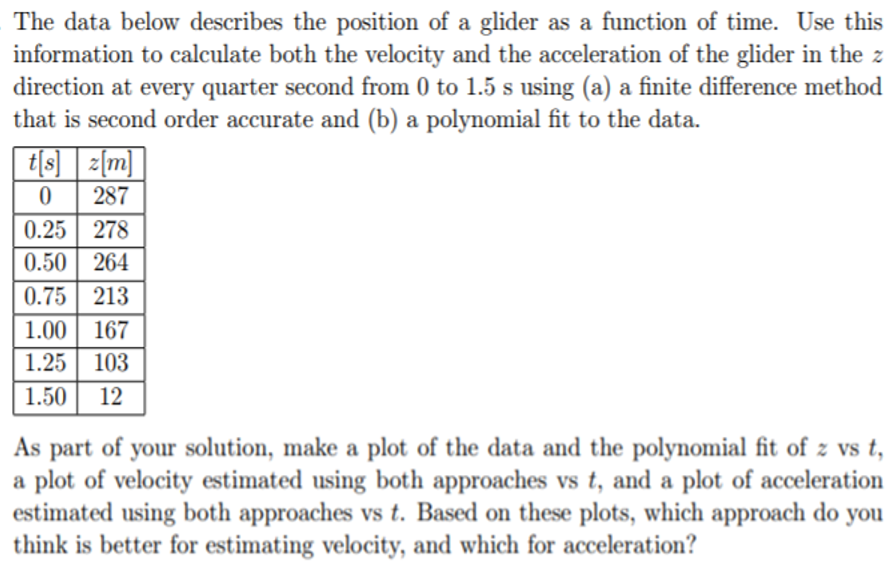 The data below describes the position of a glider as a function of time. Use this information to calculate both the velocity and the acceleration of the glider in the $z$ direction at every quarter second from 0 to 1.5 s using (a) a finite difference method that is second order accurate and (b) a polynomial fit to the data.

| $t[s]$ | $z[m]$ |
|---|---|
| 0 | 287 |
| 0.25 | 278 |
| 0.50 | 264 |
| 0.75 | 213 |
| 1.00 | 167 |
| 1.25 | 103 |
| 1.50 | 12 |

As part of your solution, make a plot of the data and the polynomial fit of $z$ vs $t$, a plot of velocity estimated using both approaches vs $t$, and a plot of acceleration estimated using both approaches vs $t$. Based on these plots, which approach do you think is better for estimating velocity, and which for acceleration?